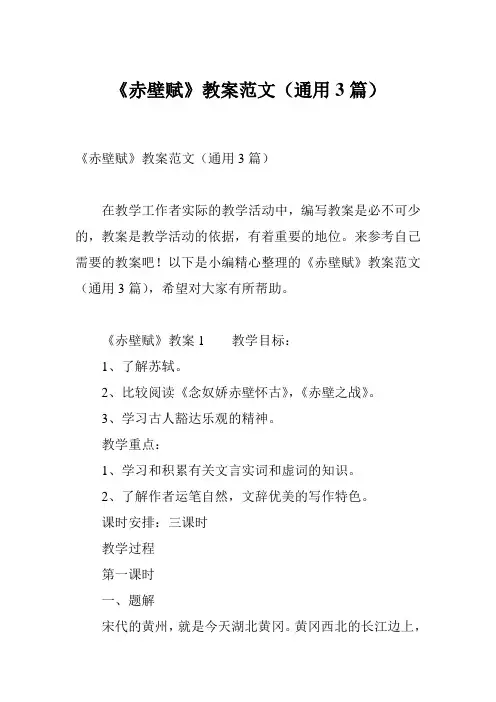 《赤壁赋》教案范文（通用 3 篇）

《赤壁赋》教案范文（通用 3 篇）

在教学工作者实际的教学活动中，编写教案是必不可少的，教案是教学活动的依据，有着重要的地位。来参考自己需要的教案吧！以下是小编精心整理的《赤壁赋》教案范文（通用 3 篇），希望对大家有所帮助。

《赤壁赋》教案 1　　教学目标：

1、了解苏轼。

2、比较阅读《念奴娇赤壁怀古》，《赤壁之战》。

3、学习古人豁达乐观的精神。

教学重点：

1、学习和积累有关文言实词和虚词的知识。

2、了解作者运笔自然，文辞优美的写作特色。

课时安排：三课时

教学过程

第一课时

一、题解

宋代的黄州，就是今天湖北黄冈。黄冈西北的长江边上，